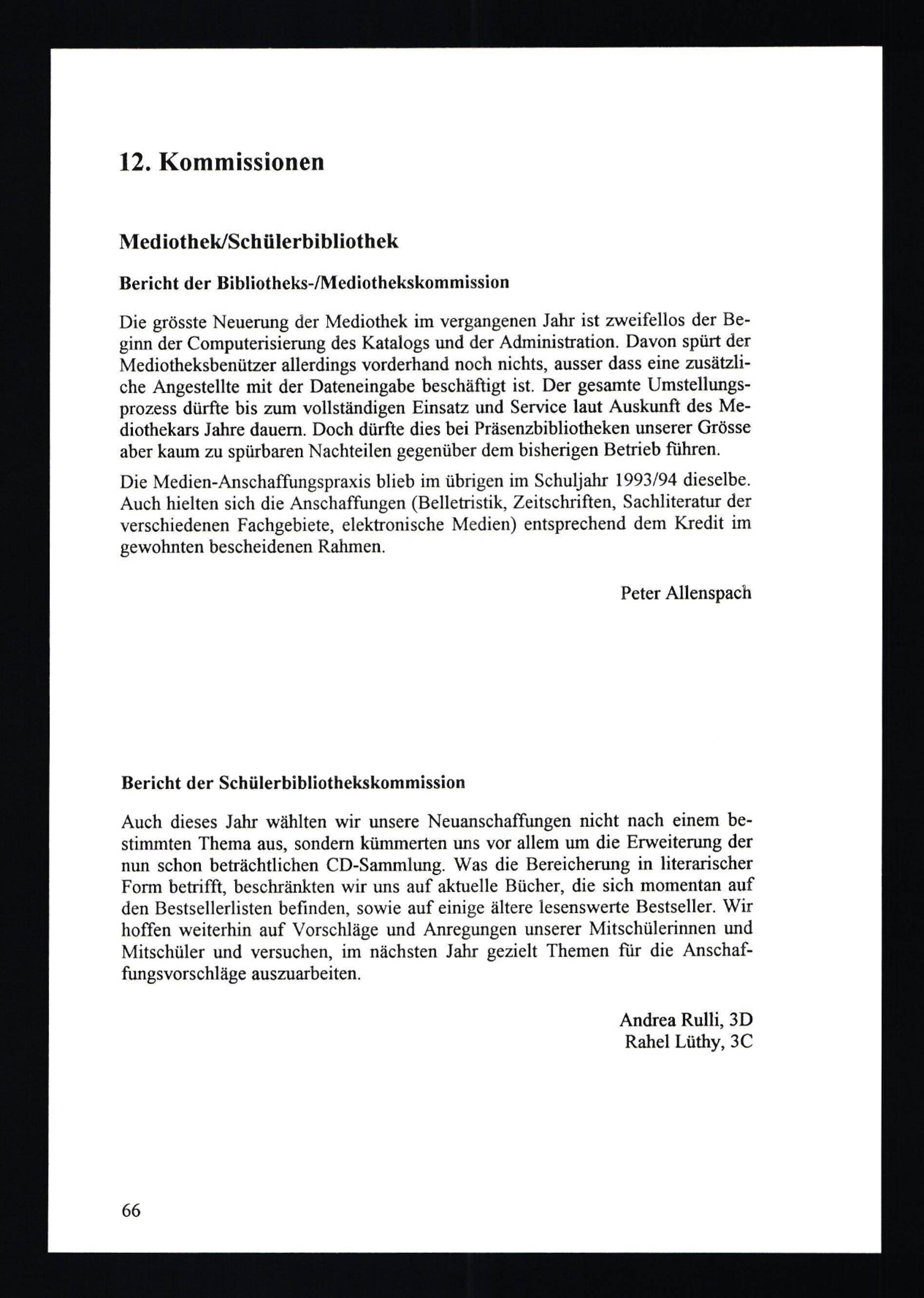 12. Kommissionen

Mediothek/Schülerbibliothek

Bericht der Bibliotheks-/Mediothekskommission

Die grösste Neuerung der Mediothek im vergangenen Jahr ist zweifellos der Beginn der Computerisierung des Katalogs und der Administration. Davon spürt der Mediotheksbenützer allerdings vorderhand noch nichts, ausser dass eine zusätzliche Angestellte mit der Dateneingabe beschäftigt ist. Der gesamte Umstellungsprozess dürfte bis zum vollständigen Einsatz und Service laut Auskunft des Mediothekars Jahre dauern. Doch dürfte dies bei Präsenzbibliotheken unserer Grösse aber kaum zu spürbaren Nachteilen gegenüber dem bisherigen Betrieb führen.

Die Medien-Anschaffungspraxis blieb im übrigen im Schuljahr 1993/94 dieselbe. Auch hielten sich die Anschaffungen (Belletristik, Zeitschriften, Sachliteratur der verschiedenen Fachgebiete, elektronische Medien) entsprechend dem Kredit im gewohnten bescheidenen Rahmen.

Peter Allenspach

Bericht der Schülerbibliothekskommission

Auch dieses Jahr wählten wir unsere Neuanschaffungen nicht nach einem bestimmten Thema aus, sondern kümmerten uns vor allem um die Erweiterung der nun schon beträchtlichen CD-Sammlung. Was die Bereicherung in literarischer Form betrifft, beschränkten wir uns auf aktuelle Bücher, die sich momentan auf den Bestsellerlisten befinden, sowie auf einige ältere lesenswerte Bestseller. Wir hoffen weiterhin auf Vorschläge und Anregungen unserer Mitschülerinnen und Mitschüler und versuchen, im nächsten Jahr gezielt Themen für die Anschaffungsvorschläge auszuarbeiten.

Andrea Rulli, 3D
Rahel Lüthy, 3C

66